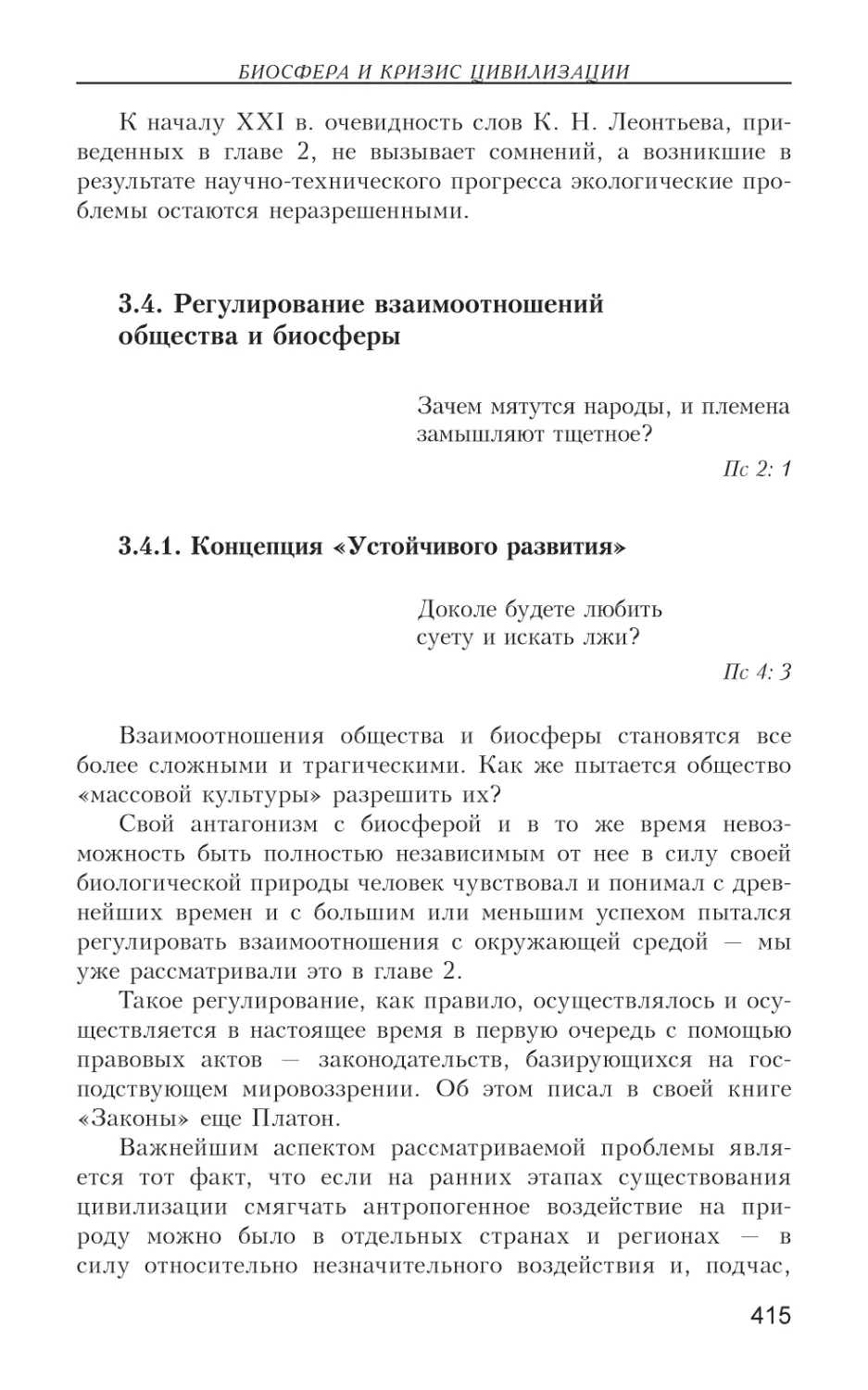 БИОСФЕРА И КРИЗИС ЦИВИЛИЗАЦИИ

К началу XXI в. очевидность слов К. Н. Леонтьева, приведенных в главе 2, не вызывает сомнений, а возникшие в результате научно-технического прогресса экологические проблемы остаются неразрешенными.

3.4. Регулирование взаимоотношений общества и биосферы

Зачем мятутся народы, и племена замышляют тщетное?

Пс 2: 1

3.4.1. Концепция «Устойчивого развития»

Доколе будете любить суету и искать лжи?

Пс 4: 3

Взаимоотношения общества и биосферы становятся все более сложными и трагическими. Как же пытается общество «массовой культуры» разрешить их?

Свой антагонизм с биосферой и в то же время невозможность быть полностью независимым от нее в силу своей биологической природы человек чувствовал и понимал с древнейших времен и с большим или меньшим успехом пытался регулировать взаимоотношения с окружающей средой — мы уже рассматривали это в главе 2.

Такое регулирование, как правило, осуществлялось и осуществляется в настоящее время в первую очередь с помощью правовых актов — законодательств, базирующихся на господствующем мировоззрении. Об этом писал в своей книге «Законы» еще Платон.

Важнейшим аспектом рассматриваемой проблемы является тот факт, что если на ранних этапах существования цивилизации смягчать антропогенное воздействие на природу можно было в отдельных странах и регионах — в силу относительно незначительного воздействия и, подчас,

415